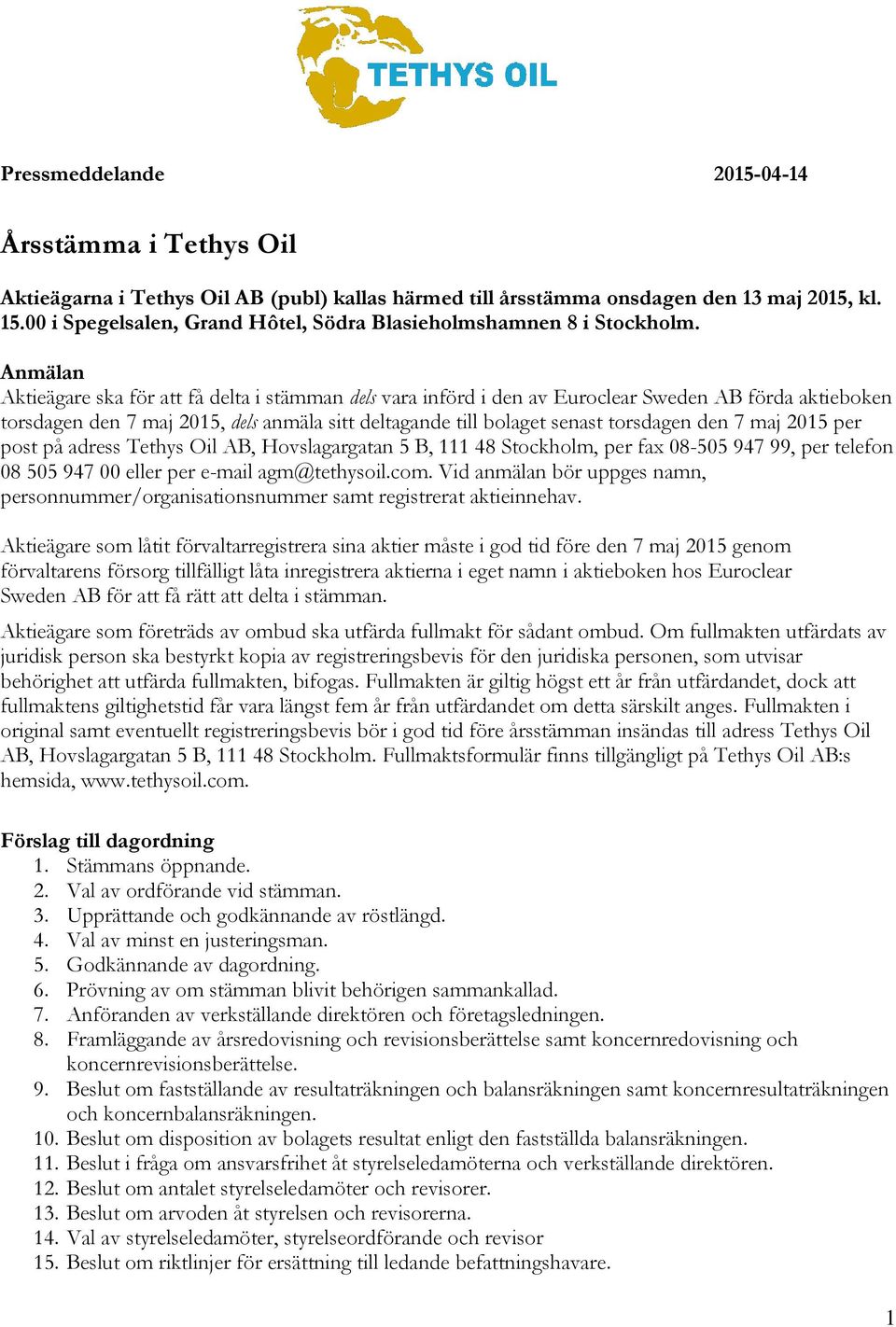 TETHYS OIL

Pressmeddelande 2015-04-14

Årsstämma i Tethys Oil

Aktieägarna i Tethys Oil AB (publ) kallas härmed till årsstämma onsdagen den 13 maj 2015, kl. 15.00 i Spegelsalen, Grand Hôtel, Södra Blasieholmshamnen 8 i Stockholm.

Anmälan
Aktieägare ska för att få delta i stämman dels vara införd i den av Euroclear Sweden AB förda aktieboken torsdagen den 7 maj 2015, dels anmäla sitt deltagande till bolaget senast torsdagen den 7 maj 2015 per post på adress Tethys Oil AB, Hovslagargatan 5 B, 111 48 Stockholm, per fax 08-505 947 99, per telefon 08 505 947 00 eller per e-mail agm@tethysoil.com. Vid anmälan bör uppges namn, personnummer/organisationsnummer samt registrerat aktieinnehav.

Aktieägare som låtit förvaltarregistrera sina aktier måste i god tid före den 7 maj 2015 genom förvaltarens försorg tillfälligt låta inregistrera aktierna i eget namn i aktieboken hos Euroclear Sweden AB för att få rätt att delta i stämman.

Aktieägare som företräds av ombud ska utfärda fullmakt för sådant ombud. Om fullmakten utfärdats av juridisk person ska bestyrkt kopia av registreringsbevis för den juridiska personen, som utvisar behörighet att utfärda fullmakten, bifogas. Fullmakten är giltig högst ett år från utfärdandet, dock att fullmaktens giltighetstid får vara längst fem år från utfärdandet om detta särskilt anges. Fullmakten i original samt eventuellt registreringsbevis bör i god tid före årsstämman insändas till adress Tethys Oil AB, Hovslagargatan 5 B, 111 48 Stockholm. Fullmaktsformulär finns tillgängligt på Tethys Oil AB:s hemsida, www.tethysoil.com.

Förslag till dagordning
1. Stämmans öppnande.
2. Val av ordförande vid stämman.
3. Upprättande och godkännande av röstlängd.
4. Val av minst en justeringsman.
5. Godkännande av dagordning.
6. Prövning av om stämman blivit behörigen sammankallad.
7. Anföranden av verkställande direktören och företagsledningen.
8. Framläggande av årsredovisning och revisionsberättelse samt koncernredovisning och koncernrevisionsberättelse.
9. Beslut om fastställande av resultaträkningen och balansräkningen samt koncernresultaträkningen och koncernbalansräkningen.
10. Beslut om disposition av bolagets resultat enligt den fastställda balansräkningen.
11. Beslut i fråga om ansvarsfrihet åt styrelseledamöterna och verkställande direktören.
12. Beslut om antalet styrelseledamöter och revisorer.
13. Beslut om arvoden åt styrelsen och revisorerna.
14. Val av styrelseledamöter, styrelseordförande och revisor
15. Beslut om riktlinjer för ersättning till ledande befattningshavare.

1